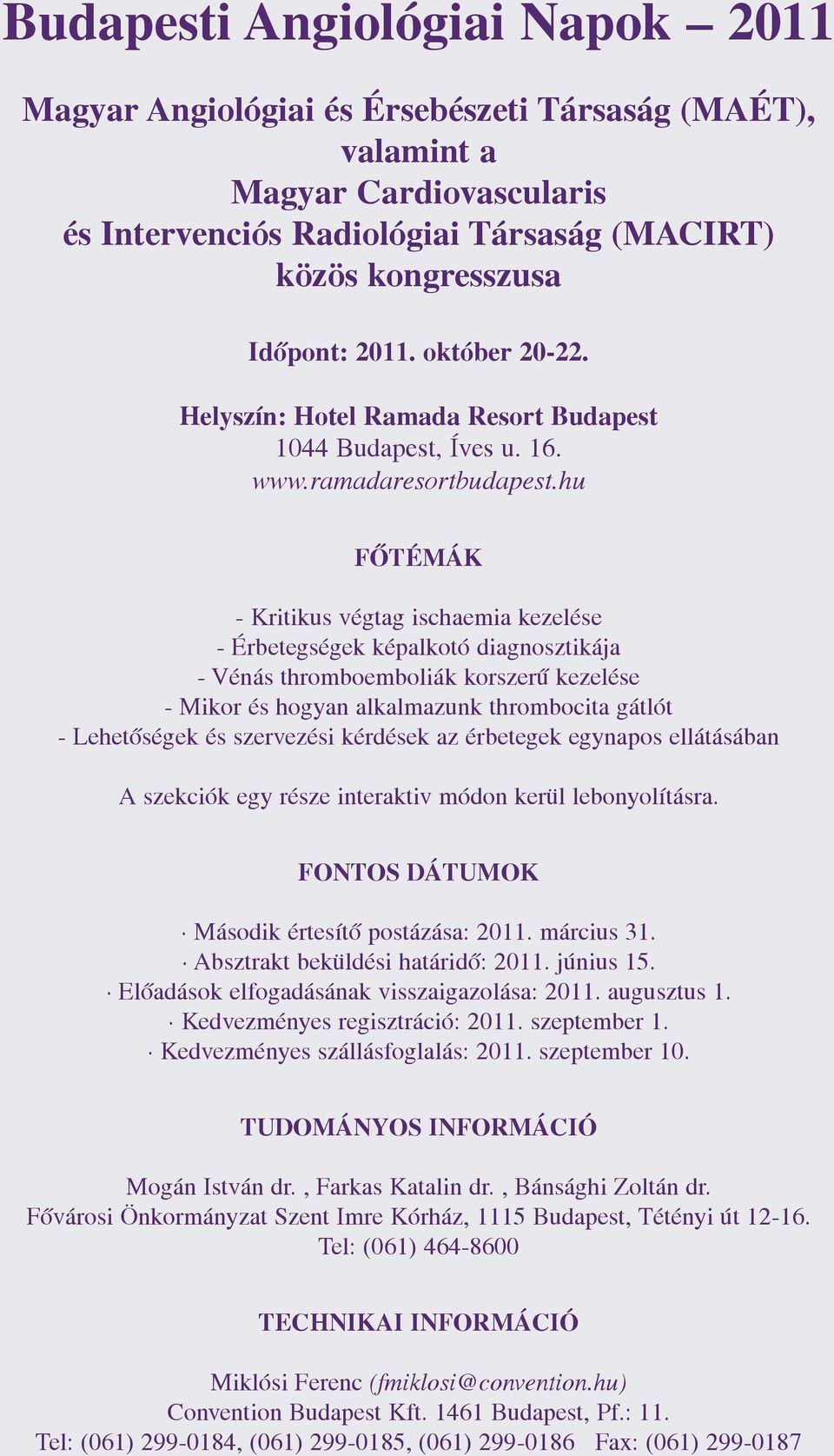 Budapesti Angiológiai Napok – 2011

Magyar Angiológiai és Érsebészeti Társaság (MAÉT), valamint a Magyar Cardiovascularis és Intervenciós Radiológiai Társaság (MACIRT) közös kongresszusa

Időpont: 2011. október 20-22.

Helyszín: Hotel Ramada Resort Budapest
1044 Budapest, Íves u. 16.
www.ramadaresortbudapest.hu

FŐTÉMÁK

- Kritikus végtag ischaemia kezelése
- Érbetegségek képalkotó diagnosztikája
- Vénás thromboemboliák korszerű kezelése
- Mikor és hogyan alkalmazunk thrombocita gátlót
- Lehetőségek és szervezési kérdések az érbetegek egynapos ellátásában

A szekciók egy része interaktiv módon kerül lebonyolításra.

FONTOS DÁTUMOK

· Második értesítő postázása: 2011. március 31.
· Absztrakt beküldési határidő: 2011. június 15.
· Előadások elfogadásának visszaigazolása: 2011. augusztus 1.
· Kedvezményes regisztráció: 2011. szeptember 1.
· Kedvezményes szállásfoglalás: 2011. szeptember 10.

TUDOMÁNYOS INFORMÁCIÓ

Mogán István dr. , Farkas Katalin dr. , Bánsághi Zoltán dr.
Fővárosi Önkormányzat Szent Imre Kórház, 1115 Budapest, Tétényi út 12-16.
Tel: (061) 464-8600

TECHNIKAI INFORMÁCIÓ

Miklósi Ferenc (fmiklosi@convention.hu)
Convention Budapest Kft. 1461 Budapest, Pf.: 11.
Tel: (061) 299-0184, (061) 299-0185, (061) 299-0186 Fax: (061) 299-0187